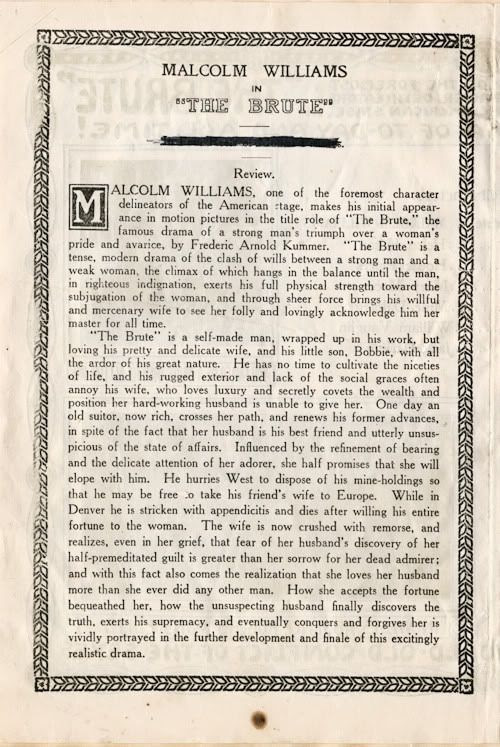 MALCOLM WILLIAMS

IN

"THE BRUTE"

Review.

MALCOLM WILLIAMS, one of the foremost character delineators of the American stage, makes his initial appearance in motion pictures in the title role of "The Brute," the famous drama of a strong man's triumph over a woman's pride and avarice, by Frederic Arnold Kummer. "The Brute" is a tense, modern drama of the clash of wills between a strong man and a weak woman, the climax of which hangs in the balance until the man, in righteous indignation, exerts his full physical strength toward the subjugation of the woman, and through sheer force brings his willful and mercenary wife to see her folly and lovingly acknowledge him her master for all time.

"The Brute" is a self-made man, wrapped up in his work, but loving his pretty and delicate wife, and his little son, Bobbie, with all the ardor of his great nature. He has no time to cultivate the niceties of life, and his rugged exterior and lack of the social graces often annoy his wife, who loves luxury and secretly covets the wealth and position her hard-working husband is unable to give her. One day an old suitor, now rich, crosses her path, and renews his former advances, in spite of the fact that her husband is his best friend and utterly unsuspicious of the state of affairs. Influenced by the refinement of bearing and the delicate attention of her adorer, she half promises that she will elope with him. He hurries West to dispose of his mine-holdings so that he may be free to take his friend's wife to Europe. While in Denver he is stricken with appendicitis and dies after willing his entire fortune to the woman. The wife is now crushed with remorse, and realizes, even in her grief, that fear of her husband's discovery of her half-premeditated guilt is greater than her sorrow for her dead admirer; and with this fact also comes the realization that she loves her husband more than she ever did any other man. How she accepts the fortune bequeathed her, how the unsuspecting husband finally discovers the truth, exerts his supremacy, and eventually conquers and forgives her is vividly portrayed in the further development and finale of this excitingly realistic drama.